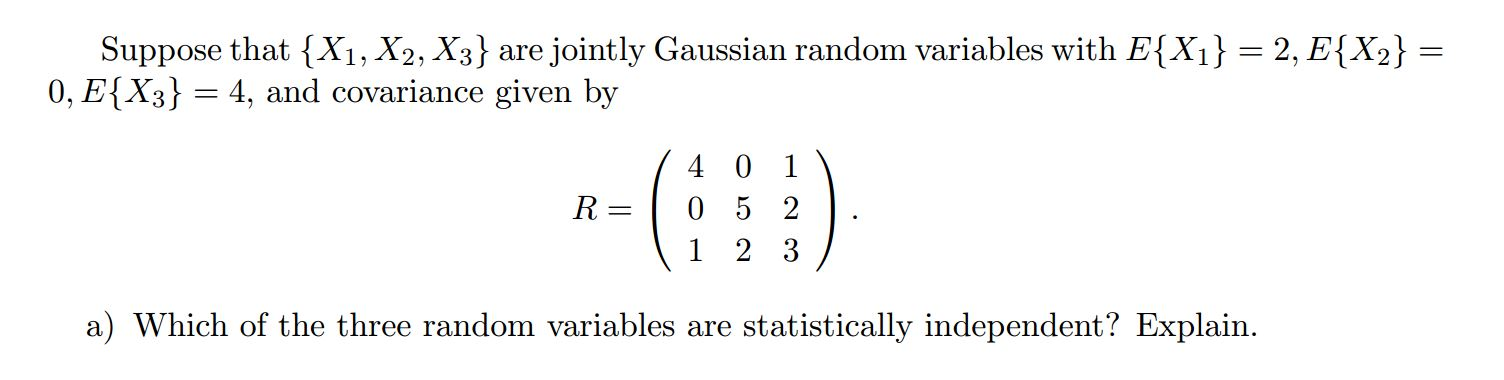 Suppose that $\{X_1, X_2, X_3\}$ are jointly Gaussian random variables with $E\{X_1\} = 2, E\{X_2\} = 0, E\{X_3\} = 4$, and covariance given by

$$R = \begin{pmatrix} 4 & 0 & 1 \\ 0 & 5 & 2 \\ 1 & 2 & 3 \end{pmatrix}.$$

a) Which of the three random variables are statistically independent? Explain.